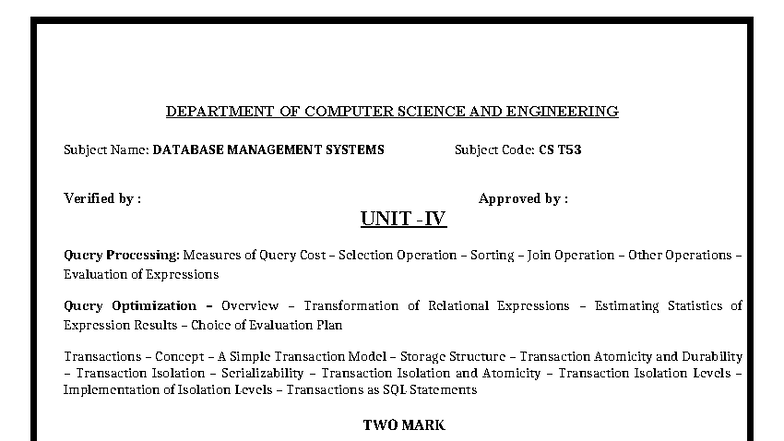 DEPARTMENT OF COMPUTER SCIENCE AND ENGINEERING

Subject Name: DATABASE MANAGEMENT SYSTEMS Subject Code: CS T53

Verified by : Approved by :

UNIT -IV

Query Processing: Measures of Query Cost – Selection Operation – Sorting – Join Operation – Other Operations – Evaluation of Expressions

Query Optimization – Overview – Transformation of Relational Expressions – Estimating Statistics of Expression Results – Choice of Evaluation Plan

Transactions – Concept – A Simple Transaction Model – Storage Structure – Transaction Atomicity and Durability – Transaction Isolation – Serializability – Transaction Isolation and Atomicity – Transaction Isolation Levels – Implementation of Isolation Levels – Transactions as SQL Statements

TWO MARK